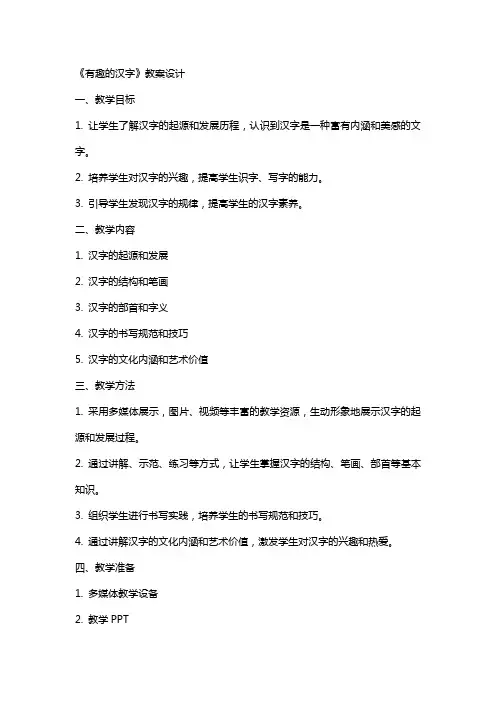 《有趣的汉字》教案设计

一、教学目标

1. 让学生了解汉字的起源和发展历程，认识到汉字是一种富有内涵和美感的文字。

2. 培养学生对汉字的兴趣，提高学生识字、写字的能力。

3. 引导学生发现汉字的规律，提高学生的汉字素养。

二、教学内容

1. 汉字的起源和发展

2. 汉字的结构和笔画

3. 汉字的部首和字义

4. 汉字的书写规范和技巧

5. 汉字的文化内涵和艺术价值

三、教学方法

1. 采用多媒体展示，图片、视频等丰富的教学资源，生动形象地展示汉字的起源和发展过程。

2. 通过讲解、示范、练习等方式，让学生掌握汉字的结构、笔画、部首等基本知识。

3. 组织学生进行书写实践，培养学生的书写规范和技巧。

4. 通过讲解汉字的文化内涵和艺术价值，激发学生对汉字的兴趣和热爱。

四、教学准备

1. 多媒体教学设备

2. 教学 PPT